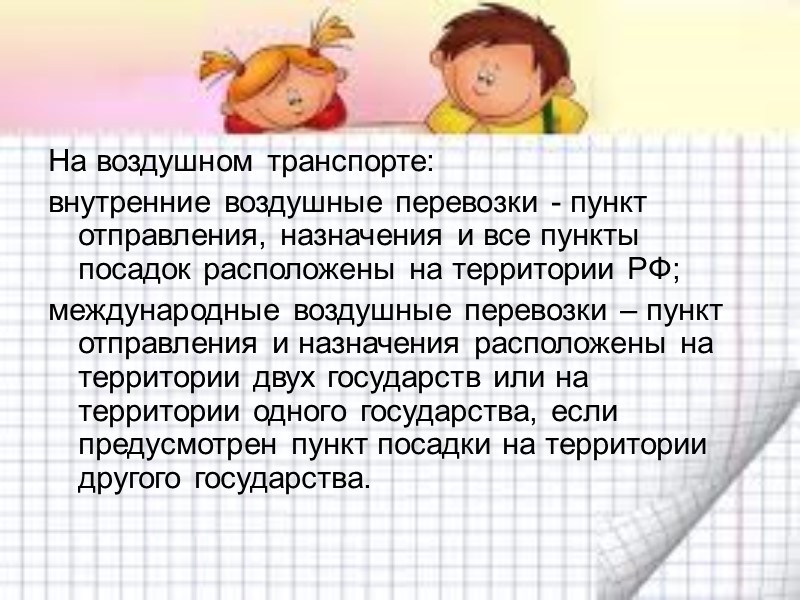 На воздушном транспорте:

внутренние воздушные перевозки - пункт отправления, назначения и все пункты посадок расположены на территории РФ;

международные воздушные перевозки – пункт отправления и назначения расположены на территории двух государств или на территории одного государства, если предусмотрен пункт посадки на территории другого государства.